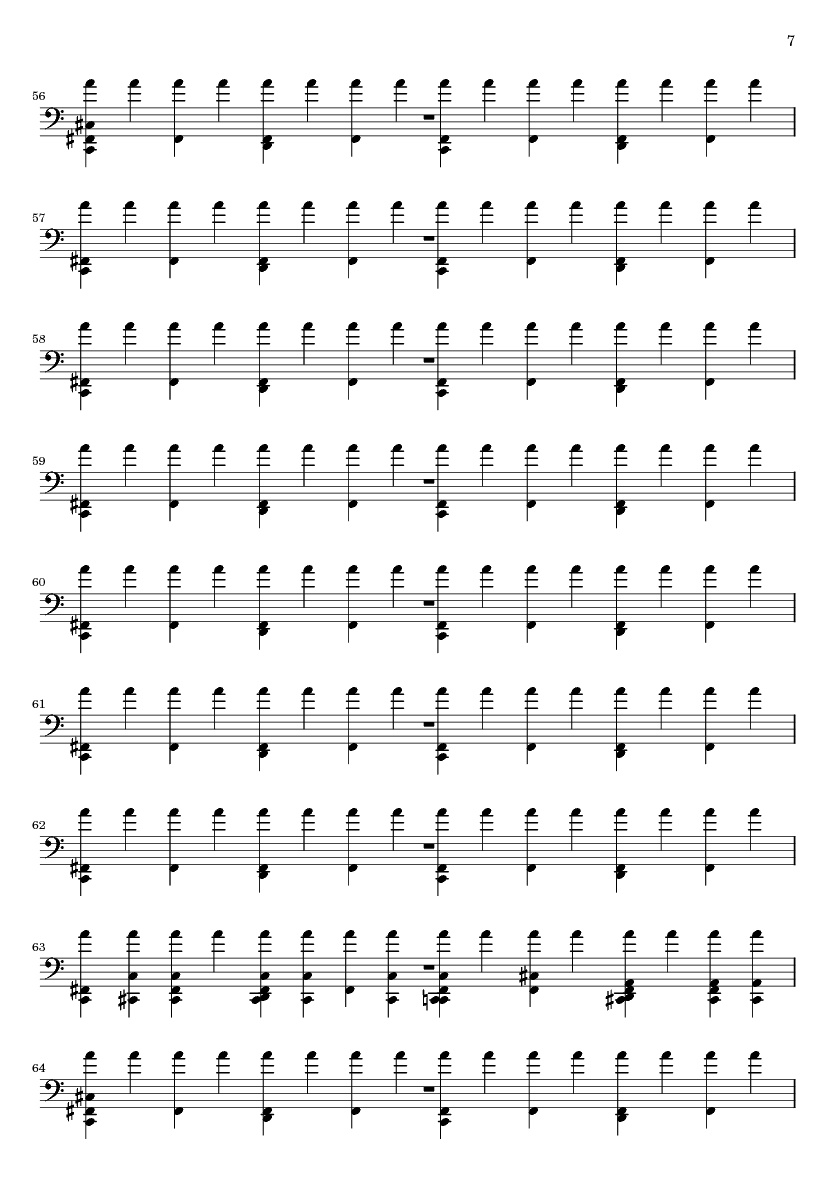 7

56

57

58

59

60

61

62

63

64